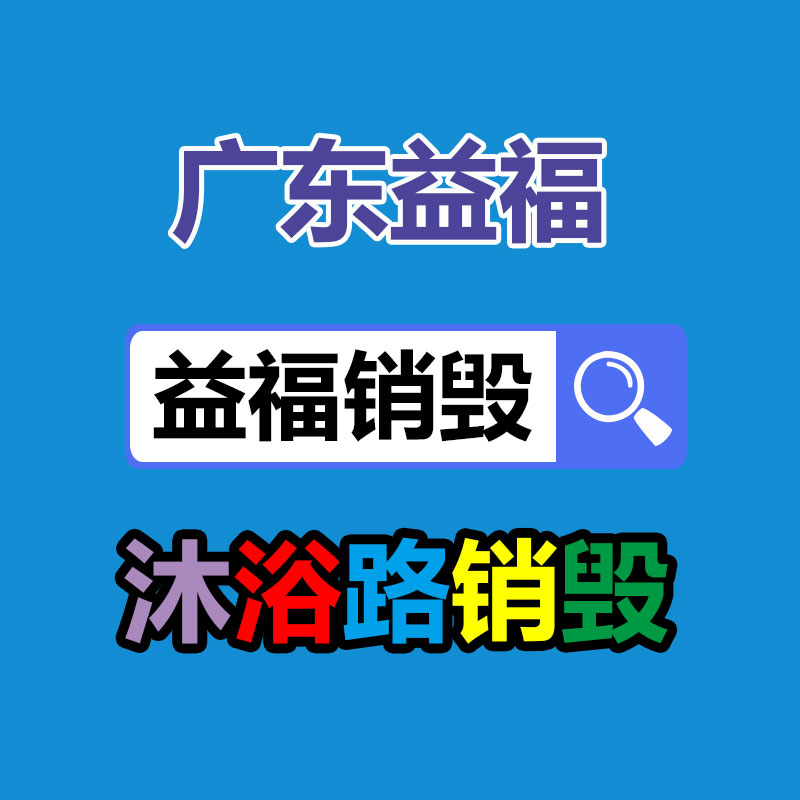 广东益福

益福销毁

沐浴路销毁